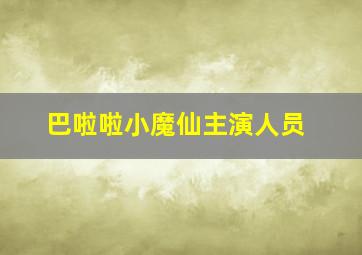 巴啦啦小魔仙主演人员